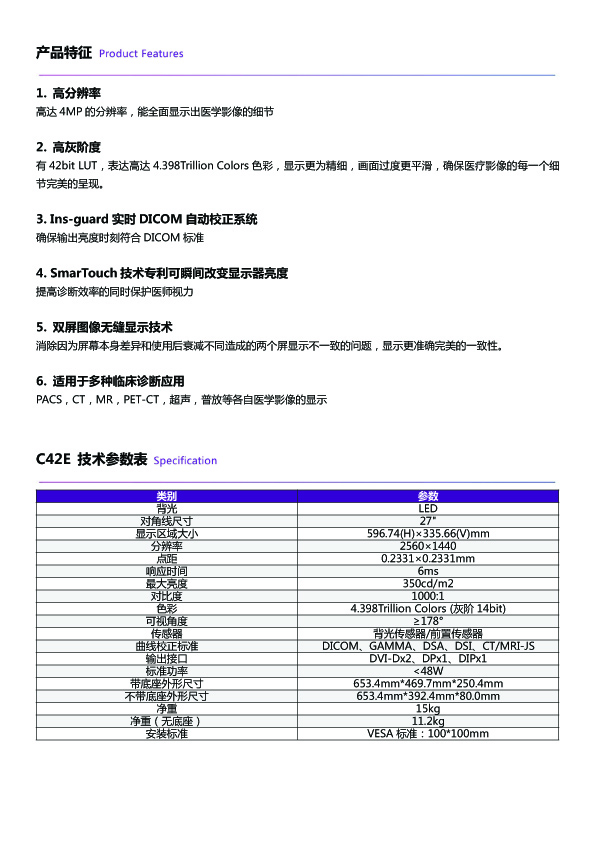 产品特征 Product Features

1. 高分辨率
高达 4MP 的分辨率，能全面显示出医学影像的细节

2. 高灰阶度
有 42bit LUT，表达高达 4.398Trillion Colors 色彩，显示更为精细，画面过度更平滑，确保医疗影像的每一个细节完美的呈现。

3. Ins-guard 实时 DICOM 自动校正系统
确保输出亮度时刻符合 DICOM 标准

4. SmarTouch 技术专利可瞬间改变显示器亮度
提高诊断效率的同时保护医师视力

5. 双屏图像无缝显示技术
消除因为屏幕本身差异和使用后衰减不同造成的两个屏显示不一致的问题，显示更准确完美的一致性。

6. 适用于多种临床诊断应用
PACS，CT，MR，PET-CT，超声，普放等各自医学影像的显示

C42E 技术参数表 Specification

| 类别 | 参数 |
|---|---|
| 背光 | LED |
| 对角线尺寸 | 27" |
| 显示区域大小 | 596.74(H)×335.66(V)mm |
| 分辨率 | 2560×1440 |
| 点距 | 0.2331×0.2331mm |
| 响应时间 | 6ms |
| 最大亮度 | 350cd/m2 |
| 对比度 | 1000:1 |
| 色彩 | 4.398Trillion Colors (灰阶 14bit) |
| 可视角度 | ≥178° |
| 传感器 | 背光传感器/前置传感器 |
| 曲线校正标准 | DICOM、GAMMA、DSA、DSI、CT/MRI-JS |
| 输出接口 | DVI-Dx2、DPx1、DIPx1 |
| 标准功率 | <48W |
| 带底座外形尺寸 | 653.4mm*469.7mm*250.4mm |
| 不带底座外形尺寸 | 653.4mm*392.4mm*80.0mm |
| 净重 | 15kg |
| 净重（无底座） | 11.2kg |
| 安装标准 | VESA 标准：100*100mm |